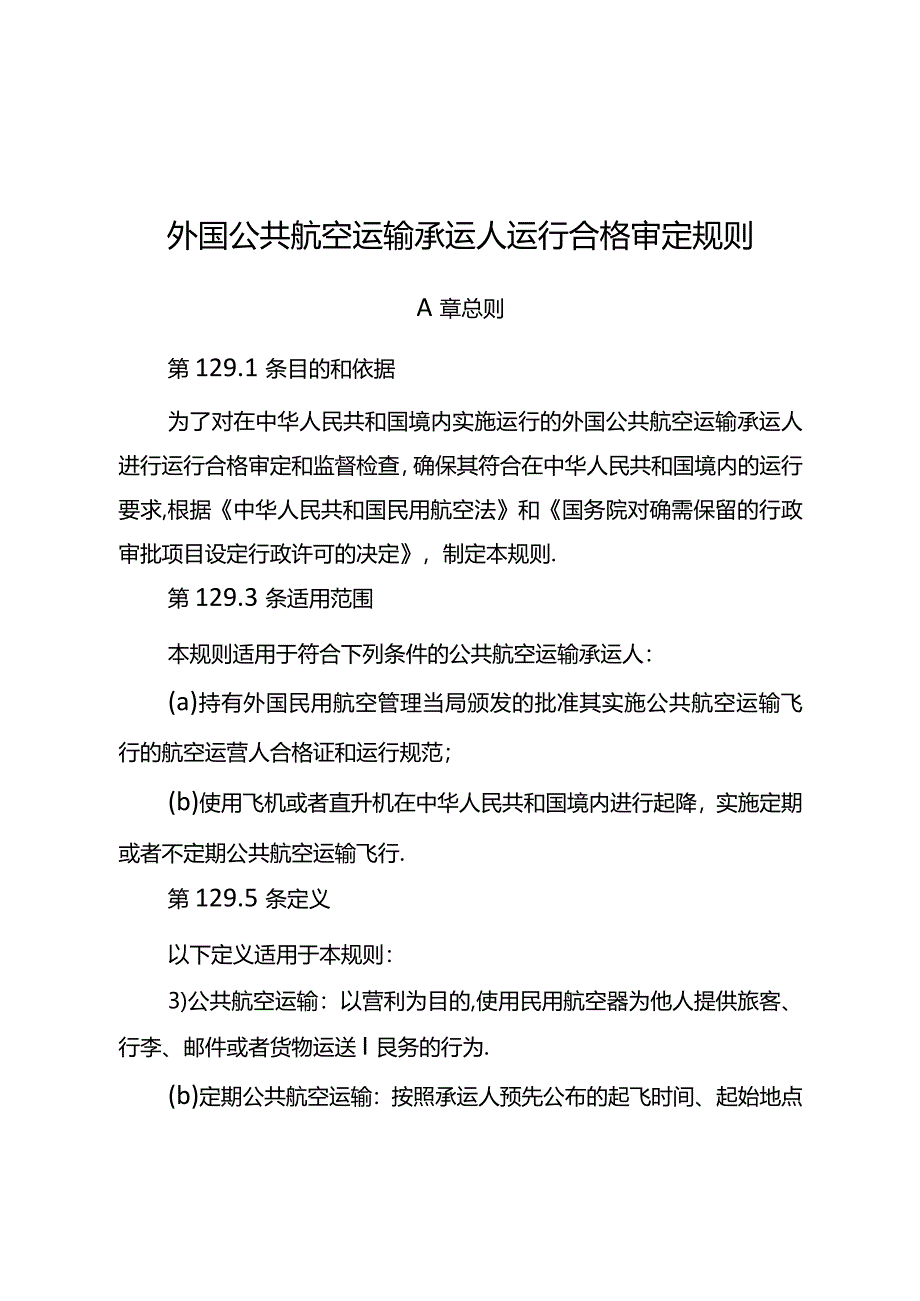 外国公共航空运输承运人运行合格审定规则

A 章总则

第 129.1 条目的和依据

为了对在中华人民共和国境内实施运行的外国公共航空运输承运人进行运行合格审定和监督检查，确保其符合在中华人民共和国境内的运行要求,根据《中华人民共和国民用航空法》和《国务院对确需保留的行政审批项目设定行政许可的决定》，制定本规则.

第 129.3 条适用范围

本规则适用于符合下列条件的公共航空运输承运人：

(a)持有外国民用航空管理当局颁发的批准其实施公共航空运输飞行的航空运营人合格证和运行规范；

(b)使用飞机或者直升机在中华人民共和国境内进行起降，实施定期或者不定期公共航空运输飞行.

第 129.5 条定义

以下定义适用于本规则：

3)公共航空运输：以营利为目的,使用民用航空器为他人提供旅客、行李、邮件或者货物运送 I 艮务的行为.

(b)定期公共航空运输：按照承运人预先公布的起飞时间、起始地点